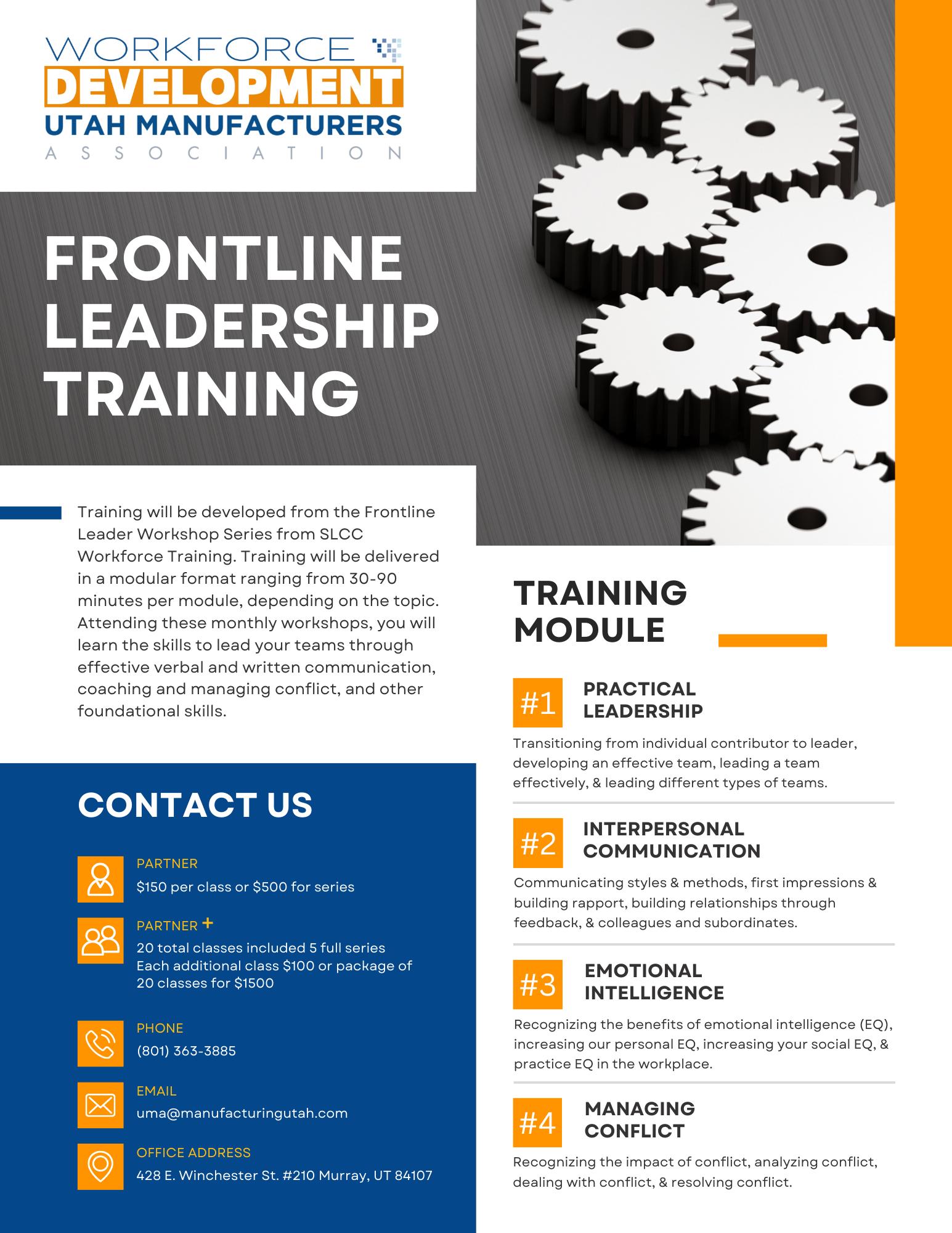 WORKFORCE
DEVELOPMENT
UTAH MANUFACTURERS
ASSOCIATION

FRONTLINE LEADERSHIP TRAINING

Training will be developed from the Frontline Leader Workshop Series from SLCC Workforce Training. Training will be delivered in a modular format ranging from 30-90 minutes per module, depending on the topic. Attending these monthly workshops, you will learn the skills to lead your teams through effective verbal and written communication, coaching and managing conflict, and other foundational skills.

CONTACT US

PARTNER
$150 per class or $500 for series

PARTNER +
20 total classes included 5 full series
Each additional class $100 or package of 20 classes for $1500

PHONE
(801) 363-3885

EMAIL
uma@manufacturingutah.com

OFFICE ADDRESS
428 E. Winchester St. #210 Murray, UT 84107

TRAINING MODULE

#1 PRACTICAL LEADERSHIP
Transitioning from individual contributor to leader, developing an effective team, leading a team effectively, & leading different types of teams.

#2 INTERPERSONAL COMMUNICATION
Communicating styles & methods, first impressions & building rapport, building relationships through feedback, & colleagues and subordinates.

#3 EMOTIONAL INTELLIGENCE
Recognizing the benefits of emotional intelligence (EQ), increasing our personal EQ, increasing your social EQ, & practice EQ in the workplace.

#4 MANAGING CONFLICT
Recognizing the impact of conflict, analyzing conflict, dealing with conflict, & resolving conflict.